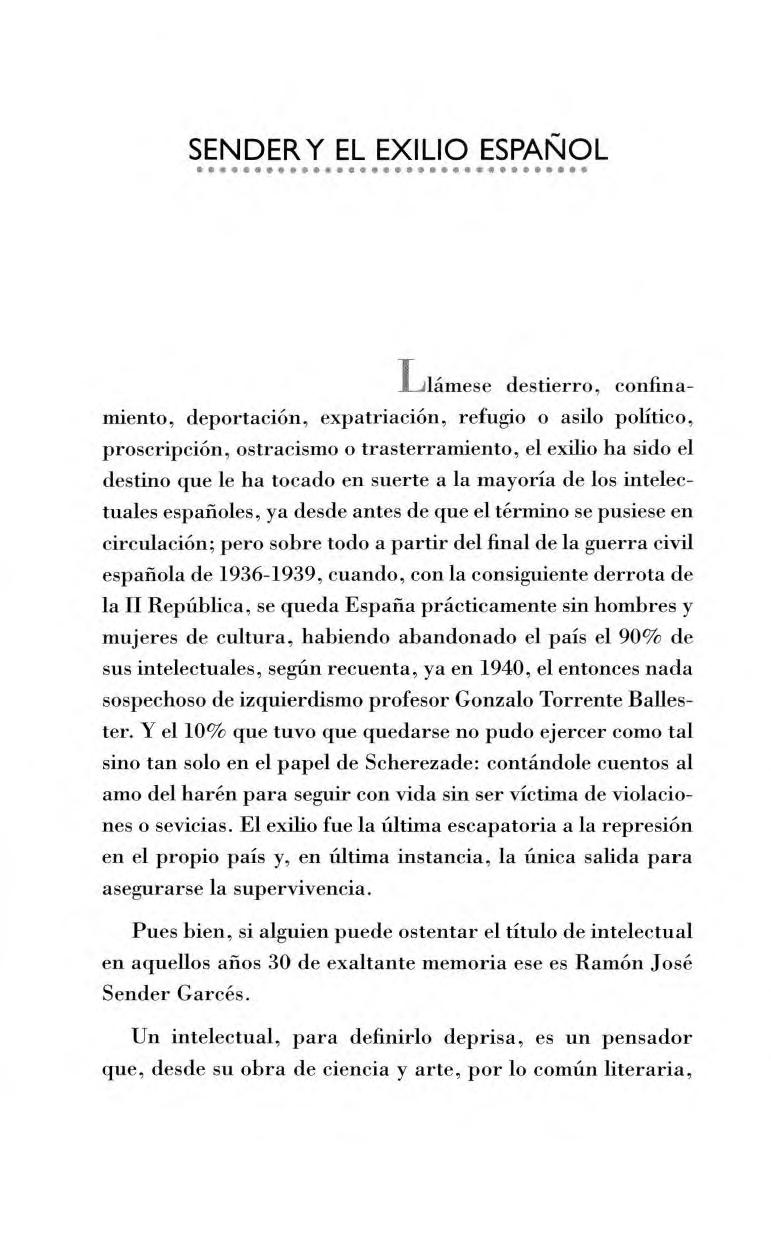 SENDER Y EL EXILIO ESPAÑOL

Llámese destierro, confinamiento, deportación, expatriación, refugio o asilo político, proscripción, ostracismo o trasterramiento, el exilio ha sido el destino que le ha tocado en suerte a la mayoría de los intelectuales españoles, ya desde antes de que el término se pusiese en circulación; pero sobre todo a partir del final de la guerra civil española de 1936-1939, cuando, con la consiguiente derrota de la II República, se queda España prácticamente sin hombres y mujeres de cultura, habiendo abandonado el país el 90% de sus intelectuales, según recuenta, ya en 1940, el entonces nada sospechoso de izquierdismo profesor Gonzalo Torrente Ballester. Y el 10% que tuvo que quedarse no pudo ejercer como tal sino tan solo en el papel de Scherezade: contándole cuentos al amo del harén para seguir con vida sin ser víctima de violaciones o sevicias. El exilio fue la última escapatoria a la represión en el propio país y, en última instancia, la única salida para asegurarse la supervivencia.

Pues bien, si alguien puede ostentar el título de intelectual en aquellos años 30 de exaltante memoria ese es Ramón José Sender Garcés.

Un intelectual, para definirlo deprisa, es un pensador que, desde su obra de ciencia y arte, por lo común literaria,